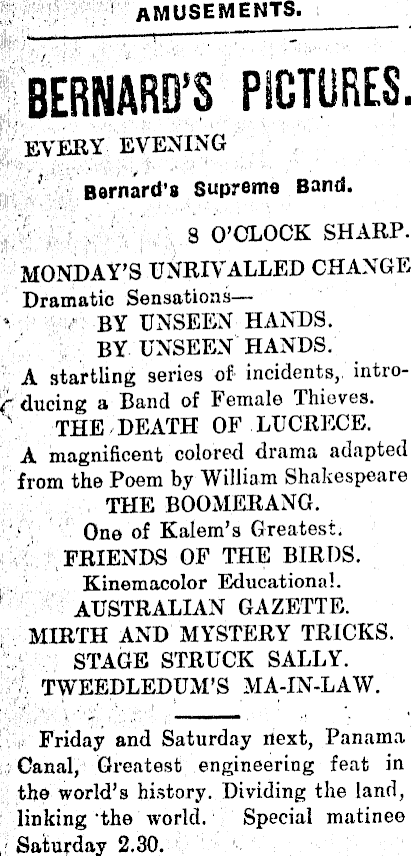 AMUSEMENTS.

BERNARD'S PICTURES.

EVERY EVENING

Bernard's Supreme Band.

8 O'CLOCK SHARP.

MONDAY'S UNRIVALLED CHANGE

Dramatic Sensations—

BY UNSEEN HANDS.

BY UNSEEN HANDS.

A startling series of incidents, introducing a Band of Female Thieves.

THE DEATH OF LUCRECE.

A magnificent colored drama adapted from the Poem by William Shakespeare

THE BOOMERANG.

One of Kalem's Greatest.

FRIENDS OF THE BIRDS.

Kinemacolor Educational.

AUSTRALIAN GAZETTE.

MIRTH AND MYSTERY TRICKS.

STAGE STRUCK SALLY.

TWEEDLEDUM'S MA-IN-LAW.

Friday and Saturday next, Panama Canal, Greatest engineering feat in the world's history. Dividing the land, linking the world. Special matinee Saturday 2.30.